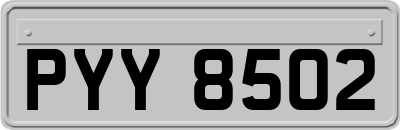 PYY 8502